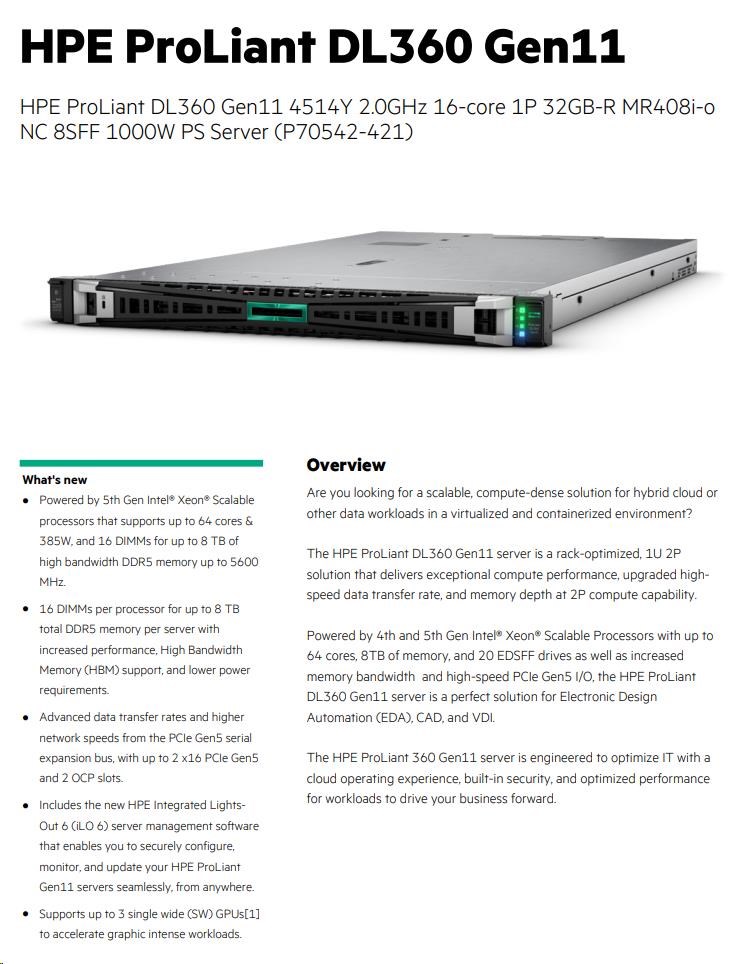 HPE ProLiant DL360 Gen11

HPE ProLiant DL360 Gen11 4514Y 2.0GHz 16-core 1P 32GB-R MR408i-o NC 8SFF 1000W PS Server (P70542-421)

What's new

• Powered by 5th Gen Intel® Xeon® Scalable processors that supports up to 64 cores & 385W, and 16 DIMMs for up to 8 TB of high bandwidth DDR5 memory up to 5600 MHz.

• 16 DIMMs per processor for up to 8 TB total DDR5 memory per server with increased performance, High Bandwidth Memory (HBM) support, and lower power requirements.

• Advanced data transfer rates and higher network speeds from the PCIe Gen5 serial expansion bus, with up to 2 x16 PCIe Gen5 and 2 OCP slots.

• Includes the new HPE Integrated Lights-Out 6 (iLO 6) server management software that enables you to securely configure, monitor, and update your HPE ProLiant Gen11 servers seamlessly, from anywhere.

• Supports up to 3 single wide (SW) GPUs[1] to accelerate graphic intense workloads.

Overview

Are you looking for a scalable, compute-dense solution for hybrid cloud or other data workloads in a virtualized and containerized environment?

The HPE ProLiant DL360 Gen11 server is a rack-optimized, 1U 2P solution that delivers exceptional compute performance, upgraded high-speed data transfer rate, and memory depth at 2P compute capability.

Powered by 4th and 5th Gen Intel® Xeon® Scalable Processors with up to 64 cores, 8TB of memory, and 20 EDSFF drives as well as increased memory bandwidth and high-speed PCIe Gen5 I/O, the HPE ProLiant DL360 Gen11 server is a perfect solution for Electronic Design Automation (EDA), CAD, and VDI.

The HPE ProLiant 360 Gen11 server is engineered to optimize IT with a cloud operating experience, built-in security, and optimized performance for workloads to drive your business forward.